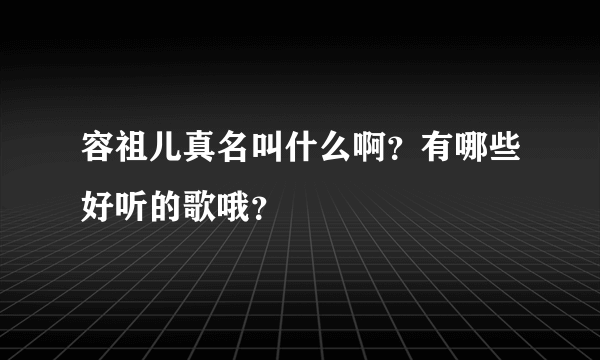 容祖儿真名叫什么啊？有哪些好听的歌哦？